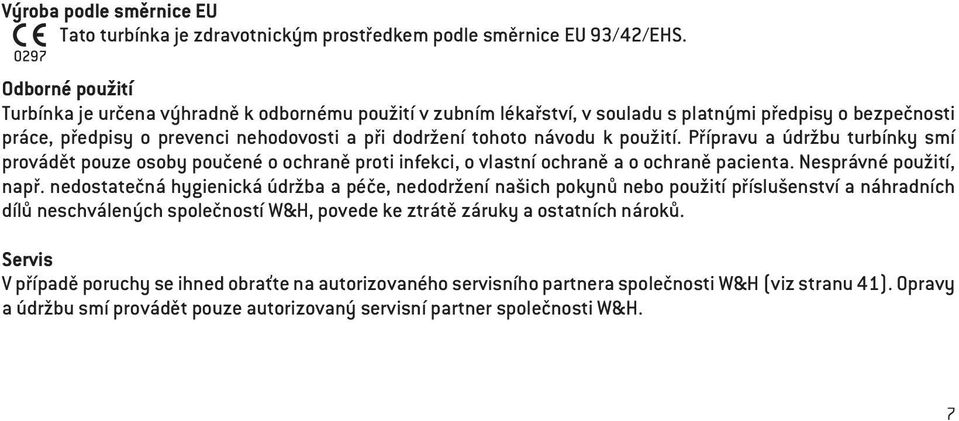 Výroba podle směrnice EU
CE 0297 Tato turbínka je zdravotnickým prostředkem podle směrnice EU 93/42/EHS.

Odborné použití
Turbínka je určena výhradně k odbornému použití v zubním lékařství, v souladu s platnými předpisy o bezpečnosti práce, předpisy o prevenci nehodovosti a při dodržení tohoto návodu k použití. Přípravu a údržbu turbínky smí provádět pouze osoby poučené o ochraně proti infekci, o vlastní ochraně a o ochraně pacienta. Nesprávné použití, např. nedostatečná hygienická údržba a péče, nedodržení našich pokynů nebo použití příslušenství a náhradních dílů neschválených společností W&H, povede ke ztrátě záruky a ostatních nároků.

Servis
V případě poruchy se ihned obraťte na autorizovaného servisního partnera společnosti W&H (viz stranu 41). Opravy a údržbu smí provádět pouze autorizovaný servisní partner společnosti W&H.

7